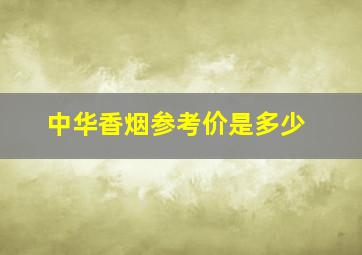 中华香烟参考价是多少